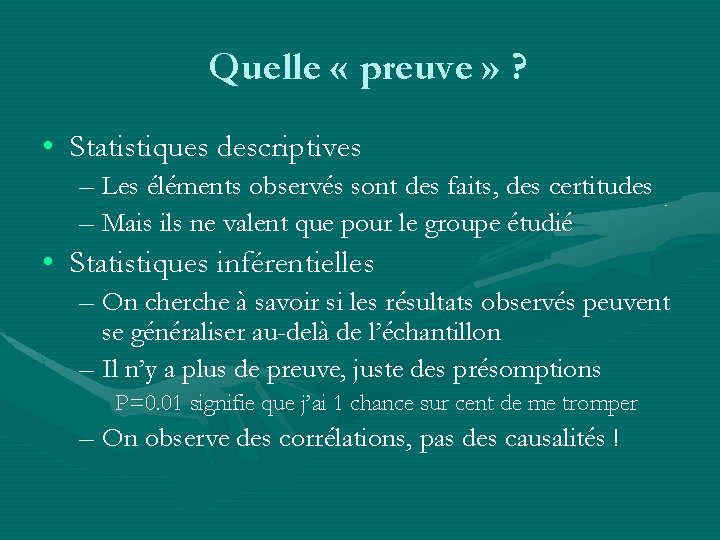 Quelle « preuve » ?

• Statistiques descriptives
– Les éléments observés sont des faits, des certitudes
– Mais ils ne valent que pour le groupe étudié

• Statistiques inférentielles
– On cherche à savoir si les résultats observés peuvent se généraliser au-delà de l'échantillon
– Il n'y a plus de preuve, juste des présomptions
P=0.01 signifie que j'ai 1 chance sur cent de me tromper
– On observe des corrélations, pas des causalités !